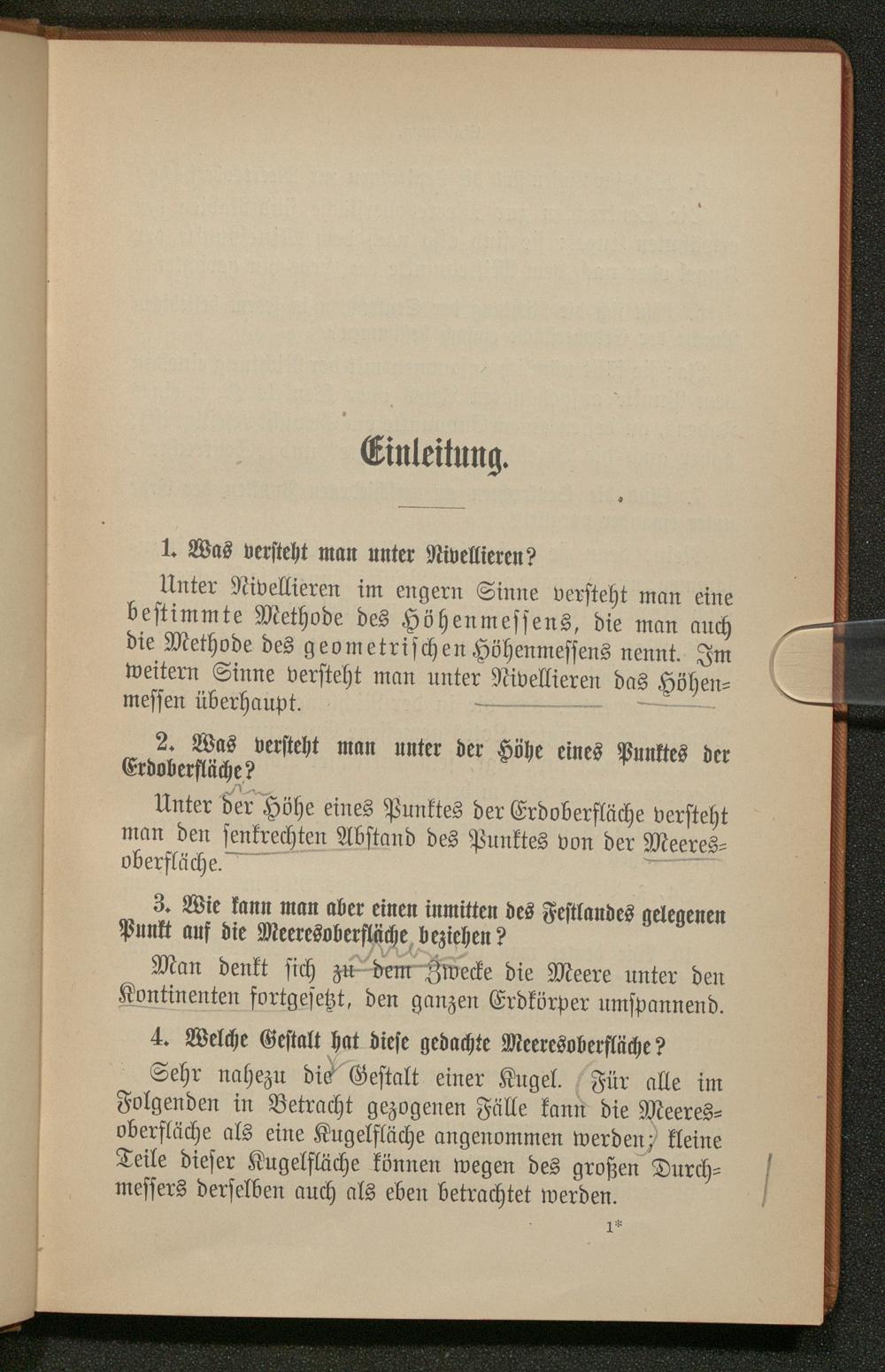 Einleitung.

1. Was versteht man unter Nivellieren?

Unter Nivellieren im engern Sinne versteht man eine bestimmte Methode des Höhenmessens, die man auch die Methode des geometrischen Höhenmessens nennt. Im weitern Sinne versteht man unter Nivellieren das Höhenmessen überhaupt.

2. Was versteht man unter der Höhe eines Punktes der Erdoberfläche?

Unter der Höhe eines Punktes der Erdoberfläche versteht man den senkrechten Abstand des Punktes von der Meeresoberfläche.

3. Wie kann man aber einen inmitten des Festlandes gelegenen Punkt auf die Meeresoberfläche beziehen?

Man denkt sich zu dem Zwecke die Meere unter den Kontinenten fortgesetzt, den ganzen Erdkörper umspannend.

4. Welche Gestalt hat diese gedachte Meeresoberfläche?

Sehr nahezu die Gestalt einer Kugel. Für alle im Folgenden in Betracht gezogenen Fälle kann die Meeresoberfläche als eine Kugelfläche angenommen werden; kleine Teile dieser Kugelfläche können wegen des großen Durchmessers derselben auch als eben betrachtet werden.

1*